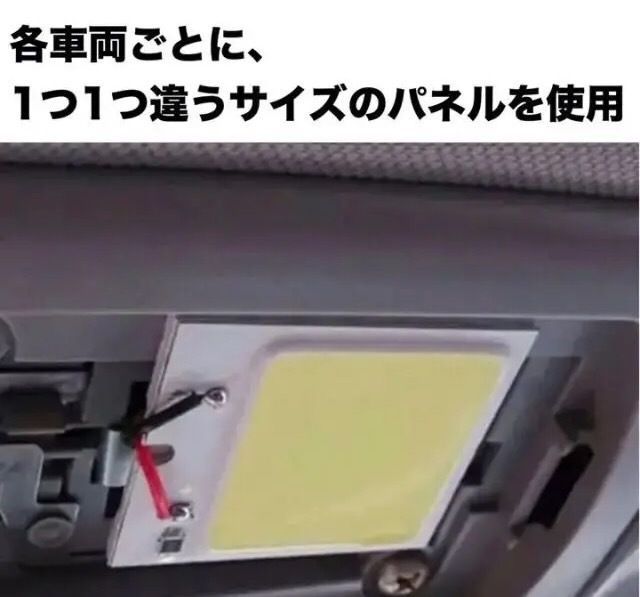 各車両ごとに、
1つ1つ違うサイズのパネルを使用